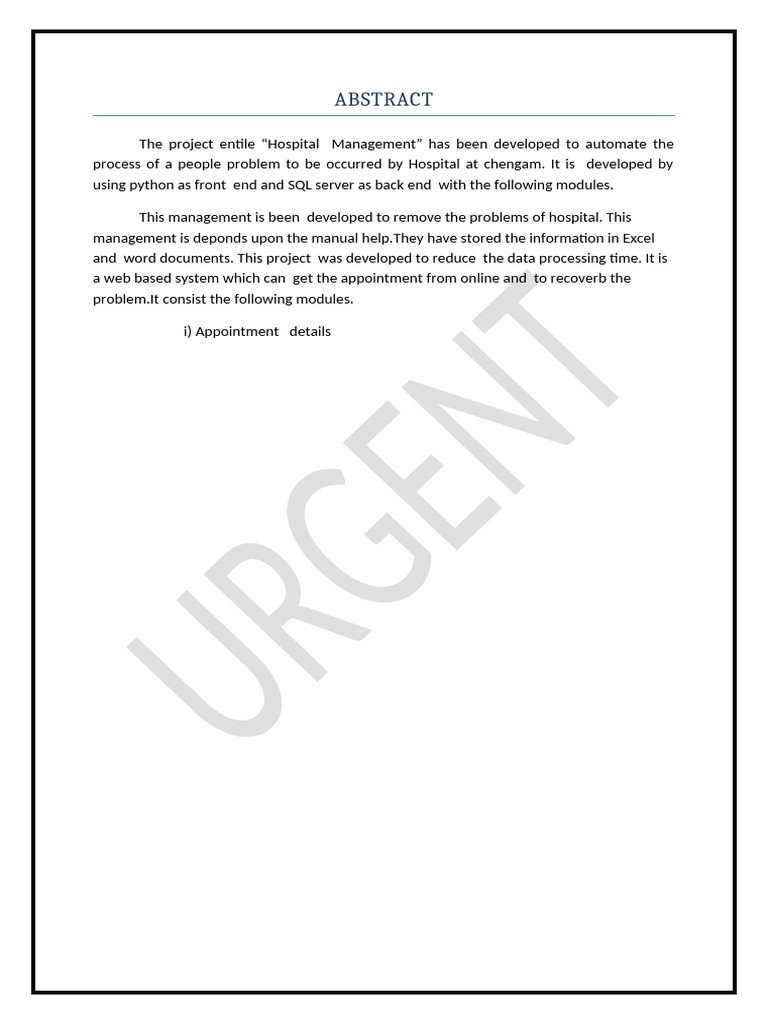 ABSTRACT

The project entile “Hospital Management” has been developed to automate the process of a people problem to be occurred by Hospital at chengam. It is developed by using python as front end and SQL server as back end with the following modules.

This management is been developed to remove the problems of hospital. This management is deponds upon the manual help.They have stored the information in Excel and word documents. This project was developed to reduce the data processing time. It is a web based system which can get the appointment from online and to recoverb the problem.It consist the following modules.

i) Appointment details

URGENT